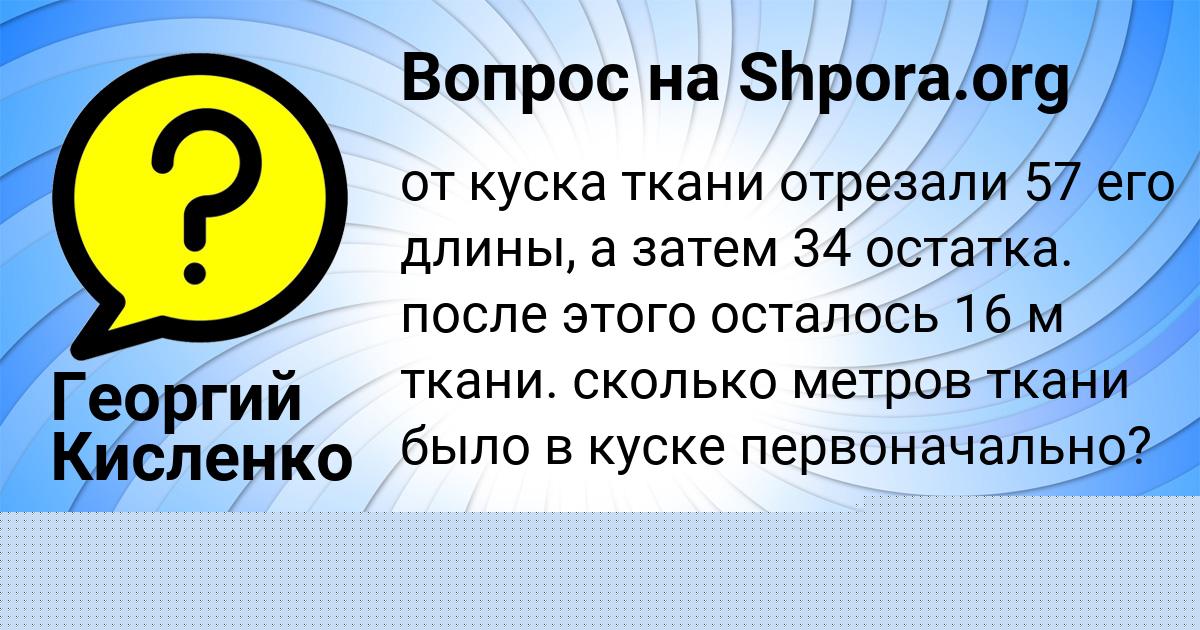 Вопрос на Shpora.org

?

от куска ткани отрезали 57 его длины, а затем 34 остатка. после этого осталось 16 м ткани. сколько метров ткани было в куске первоначально?

Георгий Кисленко